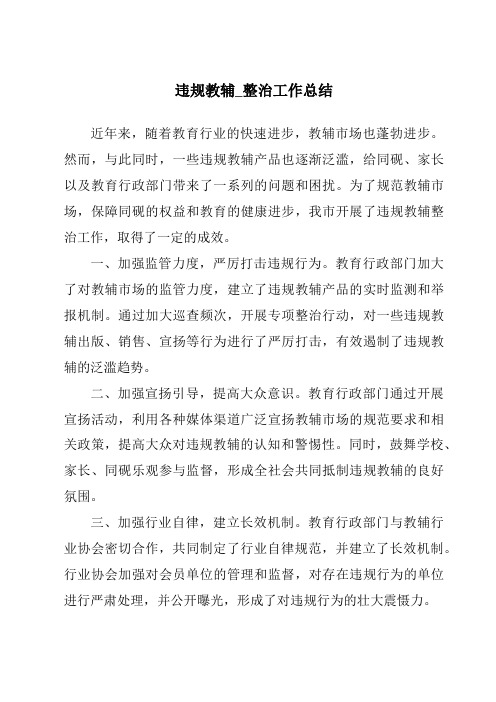 违规教辅_整治工作总结

近年来，随着教育行业的快速进步，教辅市场也蓬勃进步。然而，与此同时，一些违规教辅产品也逐渐泛滥，给同砚、家长以及教育行政部门带来了一系列的问题和困扰。为了规范教辅市场，保障同砚的权益和教育的健康进步，我市开展了违规教辅整治工作，取得了一定的成效。

一、加强监管力度，严厉打击违规行为。教育行政部门加大了对教辅市场的监管力度，建立了违规教辅产品的实时监测和举报机制。通过加大巡查频次，开展专项整治行动，对一些违规教辅出版、销售、宣扬等行为进行了严厉打击，有效遏制了违规教辅的泛滥趋势。

二、加强宣扬引导，提高大众意识。教育行政部门通过开展宣扬活动，利用各种媒体渠道广泛宣扬教辅市场的规范要求和相关政策，提高大众对违规教辅的认知和警惕性。同时，鼓舞学校、家长、同砚乐观参与监督，形成全社会共同抵制违规教辅的良好氛围。

三、加强行业自律，建立长效机制。教育行政部门与教辅行业协会密切合作，共同制定了行业自律规范，并建立了长效机制。行业协会加强对会员单位的管理和监督，对存在违规行为的单位进行严肃处理，并公开曝光，形成了对违规行为的壮大震慑力。